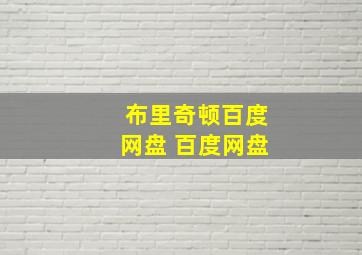 布里奇顿百度网盘 百度网盘